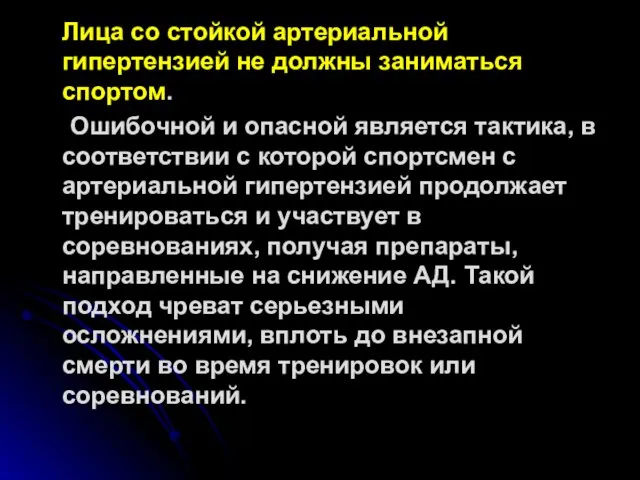 Лица со стойкой артериальной гипертензией не должны заниматься спортом.

Ошибочной и опасной является тактика, в соответствии с которой спортсмен с артериальной гипертензией продолжает тренироваться и участвует в соревнованиях, получая препараты, направленные на снижение АД. Такой подход чреват серьезными осложнениями, вплоть до внезапной смерти во время тренировок или соревнований.